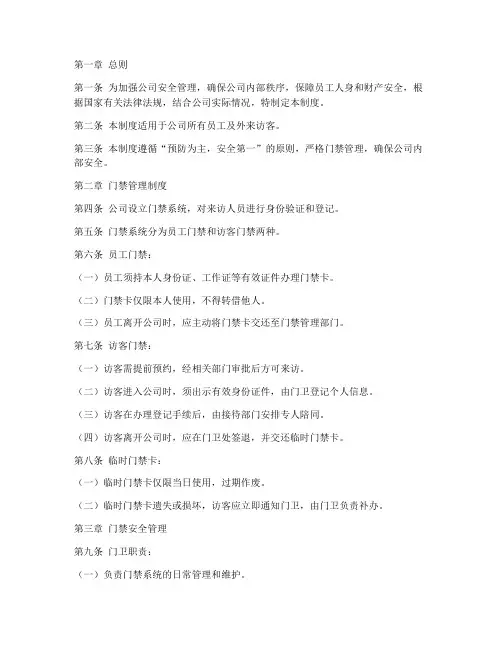 第一章 总则

第一条 为加强公司安全管理，确保公司内部秩序，保障员工人身和财产安全，根据国家有关法律法规，结合公司实际情况，特制定本制度。

第二条 本制度适用于公司所有员工及外来访客。

第三条 本制度遵循“预防为主，安全第一”的原则，严格门禁管理，确保公司内部安全。

第二章 门禁管理制度

第四条 公司设立门禁系统，对来访人员进行身份验证和登记。

第五条 门禁系统分为员工门禁和访客门禁两种。

第六条 员工门禁：

（一）员工须持本人身份证、工作证等有效证件办理门禁卡。

（二）门禁卡仅限本人使用，不得转借他人。

（三）员工离开公司时，应主动将门禁卡交还至门禁管理部门。

第七条 访客门禁：

（一）访客需提前预约，经相关部门审批后方可来访。

（二）访客进入公司时，须出示有效身份证件，由门卫登记个人信息。

（三）访客在办理登记手续后，由接待部门安排专人陪同。

（四）访客离开公司时，应在门卫处签退，并交还临时门禁卡。

第八条 临时门禁卡：

（一）临时门禁卡仅限当日使用，过期作废。

（二）临时门禁卡遗失或损坏，访客应立即通知门卫，由门卫负责补办。

第三章 门禁安全管理

第九条 门卫职责：

（一）负责门禁系统的日常管理和维护。